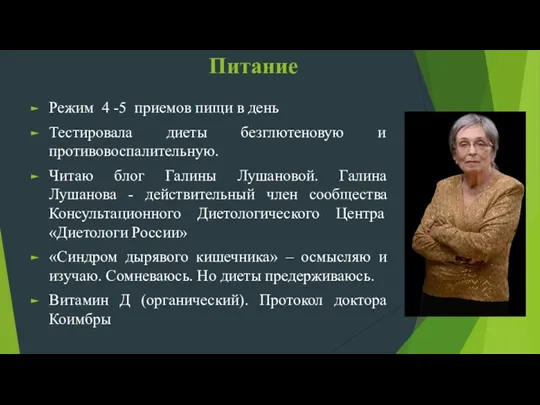 Питание

► Режим 4 -5 приемов пищи в день

► Тестировала диеты безглютеновую и противовоспалительную.

► Читаю блог Галины Лушановой. Галина Лушанова - действительный член сообщества Консультационного Диетологического Центра «Диетологи России»

► «Синдром дырявого кишечника» – осмысляю и изучаю. Сомневаюсь. Но диеты предерживаюсь.

► Витамин Д (органический). Протокол доктора Коимбры